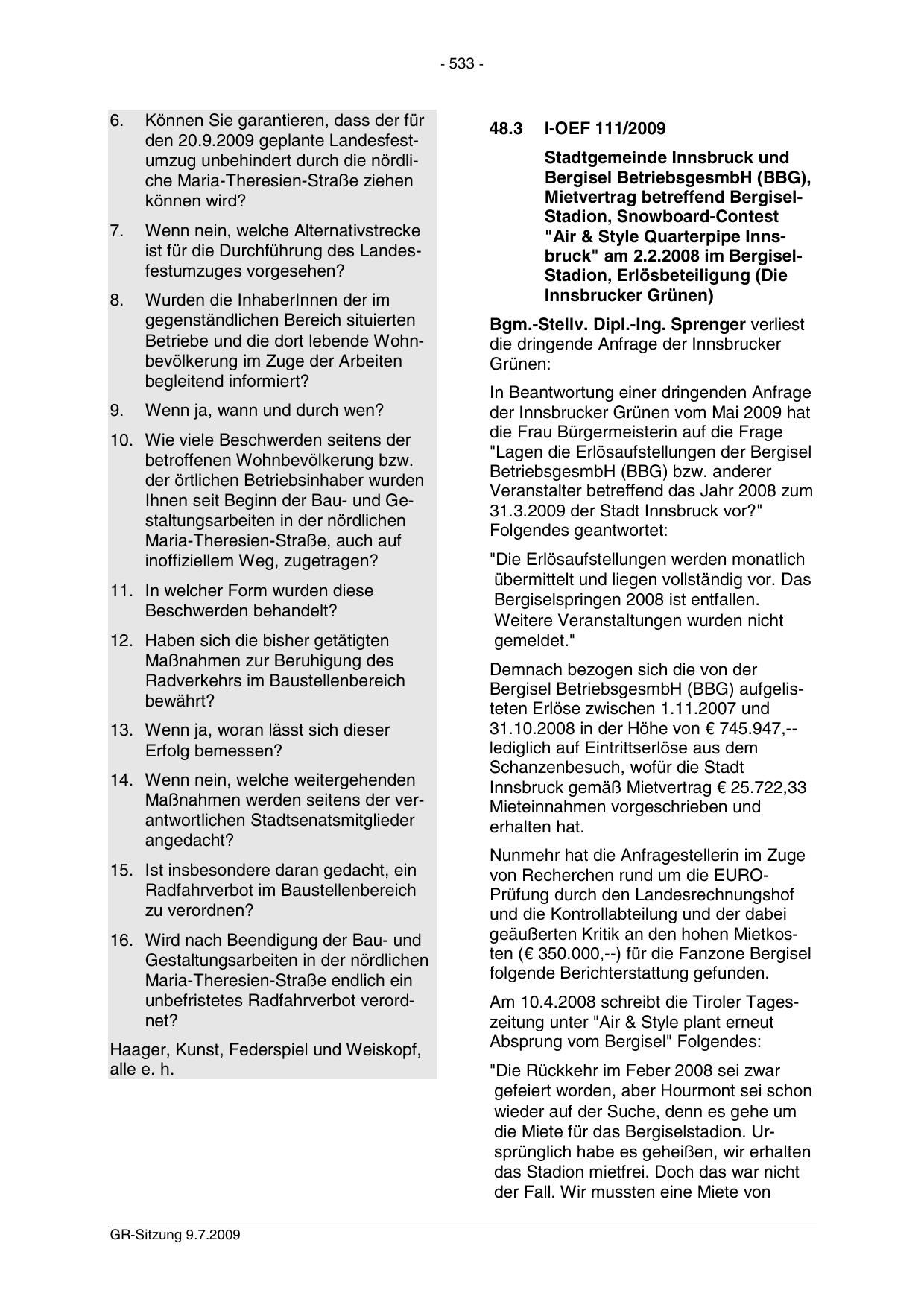 - 533 -

6. Können Sie garantieren, dass der für den 20.9.2009 geplante Landesfestumzug unbehindert durch die nördliche Maria-Theresien-Straße ziehen können wird?

7. Wenn nein, welche Alternativstrecke ist für die Durchführung des Landesfestumzuges vorgesehen?

8. Wurden die InhaberInnen der im gegenständlichen Bereich situierten Betriebe und die dort lebende Wohnbevölkerung im Zuge der Arbeiten begleitend informiert?

9. Wenn ja, wann und durch wen?

10. Wie viele Beschwerden seitens der betroffenen Wohnbevölkerung bzw. der örtlichen Betriebsinhaber wurden Ihnen seit Beginn der Bau- und Gestaltungsarbeiten in der nördlichen Maria-Theresien-Straße, auch auf inoffiziellem Weg, zugetragen?

11. In welcher Form wurden diese Beschwerden behandelt?

12. Haben sich die bisher getätigten Maßnahmen zur Beruhigung des Radverkehrs im Baustellenbereich bewährt?

13. Wenn ja, woran lässt sich dieser Erfolg bemessen?

14. Wenn nein, welche weitergehenden Maßnahmen werden seitens der verantwortlichen Stadtsenatsmitglieder angedacht?

15. Ist insbesondere daran gedacht, ein Radfahrverbot im Baustellenbereich zu verordnen?

16. Wird nach Beendigung der Bau- und Gestaltungsarbeiten in der nördlichen Maria-Theresien-Straße endlich ein unbefristetes Radfahrverbot verordnet?

Haager, Kunst, Federspiel und Weiskopf, alle e. h.

48.3 I-OEF 111/2009

Stadtgemeinde Innsbruck und Bergisel BetriebsgesmbH (BBG), Mietvertrag betreffend Bergisel-Stadion, Snowboard-Contest "Air & Style Quarterpipe Innsbruck" am 2.2.2008 im Bergisel-Stadion, Erlösbeteiligung (Die Innsbrucker Grünen)

Bgm.-Stellv. Dipl.-Ing. Sprenger verliest die dringende Anfrage der Innsbrucker Grünen:

In Beantwortung einer dringenden Anfrage der Innsbrucker Grünen vom Mai 2009 hat die Frau Bürgermeisterin auf die Frage "Lagen die Erlösaufstellungen der Bergisel BetriebsgesmbH (BBG) bzw. anderer Veranstalter betreffend das Jahr 2008 zum 31.3.2009 der Stadt Innsbruck vor?" Folgendes geantwortet:

"Die Erlösaufstellungen werden monatlich übermittelt und liegen vollständig vor. Das Bergiselspringen 2008 ist entfallen. Weitere Veranstaltungen wurden nicht gemeldet."

Demnach bezogen sich die von der Bergisel BetriebsgesmbH (BBG) aufgelisteten Erlöse zwischen 1.11.2007 und 31.10.2008 in der Höhe von € 745.947,-- lediglich auf Eintrittserlöse aus dem Schanzenbesuch, wofür die Stadt Innsbruck gemäß Mietvertrag € 25.722,33 Mieteinnahmen vorgeschrieben und erhalten hat.

Nunmehr hat die Anfragestellerin im Zuge von Recherchen rund um die EURO-Prüfung durch den Landesrechnungshof und die Kontrollabteilung und der dabei geäußerten Kritik an den hohen Mietkosten (€ 350.000,--) für die Fanzone Bergisel folgende Berichterstattung gefunden.

Am 10.4.2008 schreibt die Tiroler Tageszeitung unter "Air & Style plant erneut Absprung vom Bergisel" Folgendes:

"Die Rückkehr im Feber 2008 sei zwar gefeiert worden, aber Hourmont sei schon wieder auf der Suche, denn es gehe um die Miete für das Bergiselstadion. Ursprünglich habe es geheißen, wir erhalten das Stadion mietfrei. Doch das war nicht der Fall. Wir mussten eine Miete von

GR-Sitzung 9.7.2009